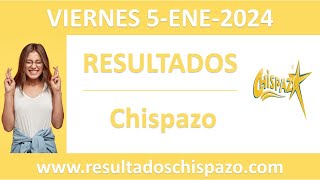 VIERNES 5-ENE-2024

RESULTADOS

Chispazo

Chispazo

www.resultadoschispazo.com